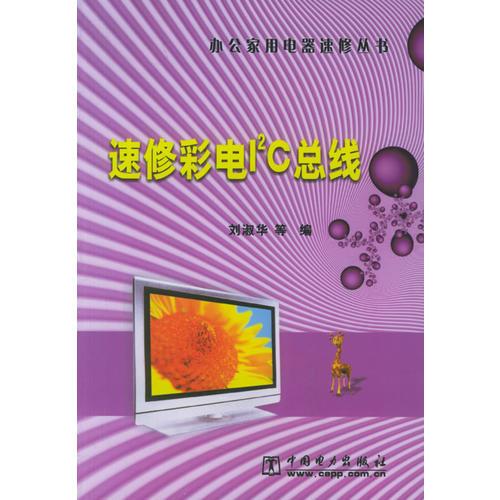 办公家用电器速修丛书

速修彩电$I^2C$总线

刘淑华 等 编

中国电力出版社
www.cepp.com.cn